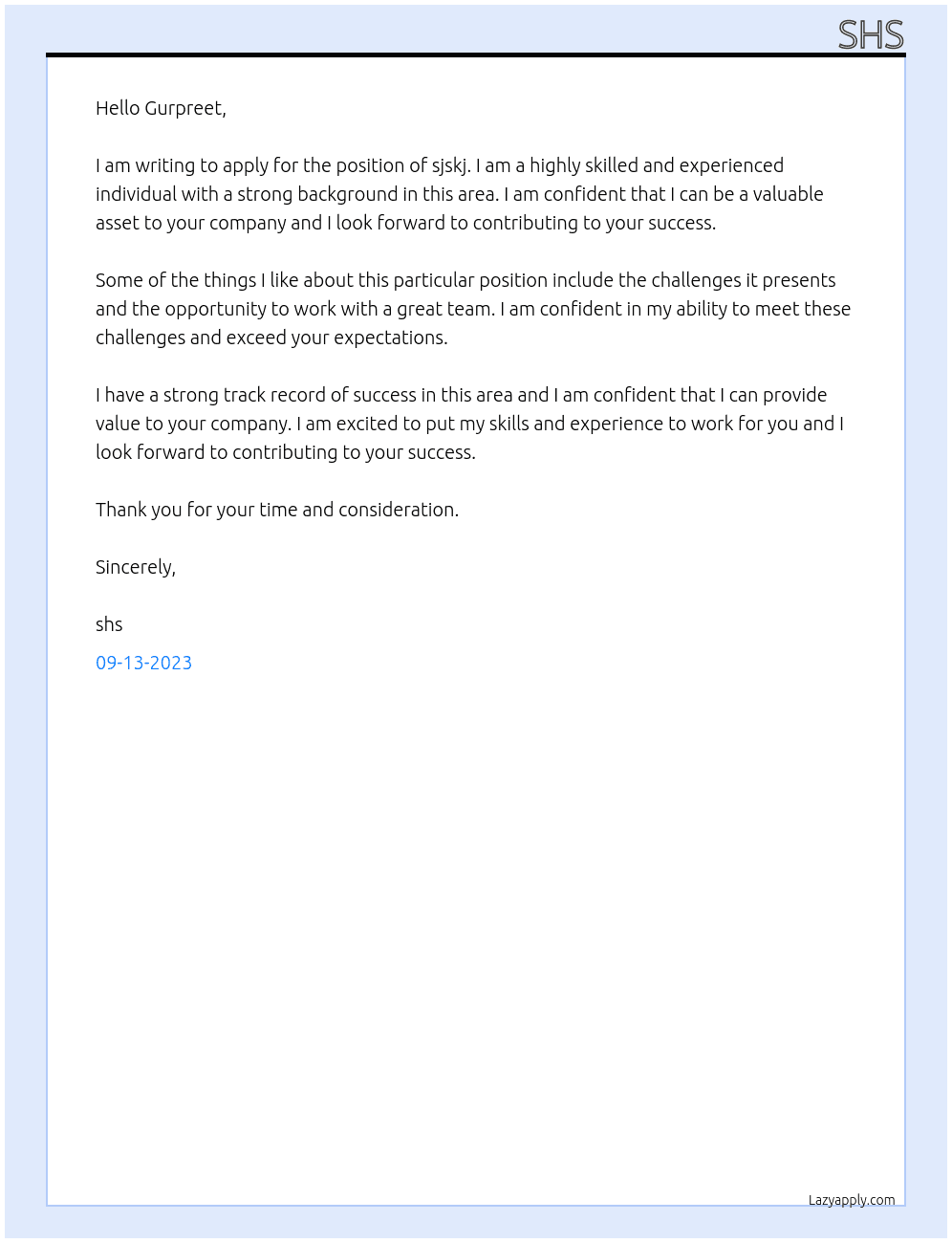 SHS

Hello Gurpreet,

I am writing to apply for the position of sjskj. I am a highly skilled and experienced individual with a strong background in this area. I am confident that I can be a valuable asset to your company and I look forward to contributing to your success.

Some of the things I like about this particular position include the challenges it presents and the opportunity to work with a great team. I am confident in my ability to meet these challenges and exceed your expectations.

I have a strong track record of success in this area and I am confident that I can provide value to your company. I am excited to put my skills and experience to work for you and I look forward to contributing to your success.

Thank you for your time and consideration.

Sincerely,

shs

09-13-2023

Lazyapply.com